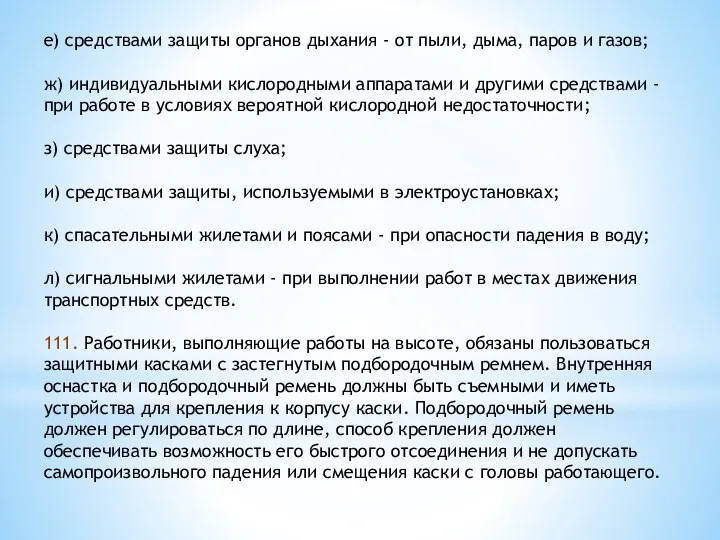 е) средствами защиты органов дыхания - от пыли, дыма, паров и газов;

ж) индивидуальными кислородными аппаратами и другими средствами - при работе в условиях вероятной кислородной недостаточности;

з) средствами защиты слуха;

и) средствами защиты, используемыми в электроустановках;

к) спасательными жилетами и поясами - при опасности падения в воду;

л) сигнальными жилетами - при выполнении работ в местах движения транспортных средств.

111. Работники, выполняющие работы на высоте, обязаны пользоваться защитными касками с застегнутым подбородочным ремнем. Внутренняя оснастка и подбородочный ремень должны быть съемными и иметь устройства для крепления к корпусу каски. Подбородочный ремень должен регулироваться по длине, способ крепления должен обеспечивать возможность его быстрого отсоединения и не допускать самопроизвольного падения или смещения каски с головы работающего.